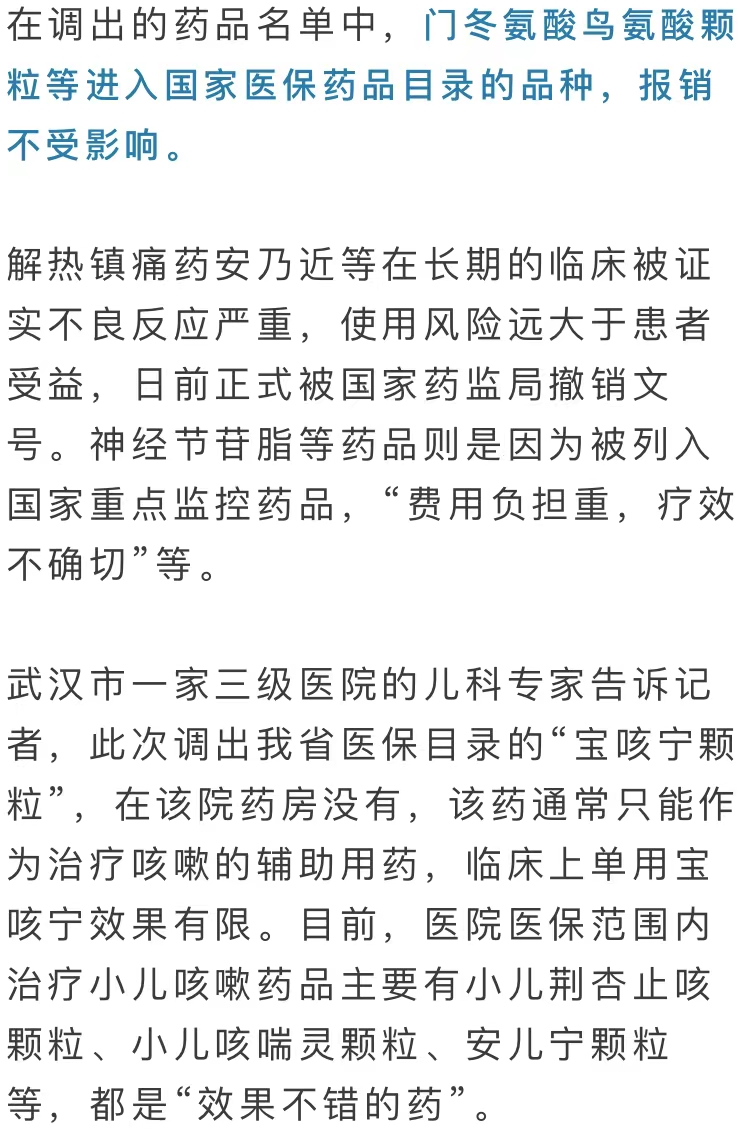 在调出的药品名单中，门冬氨酸鸟氨酸颗粒等进入国家医保药品目录的品种，报销不受影响。

解热镇痛药安乃近等在长期的临床被证实不良反应严重，使用风险远大于患者受益，日前正式被国家药监局撤销文号。神经节苷脂等药品则是因为被列入国家重点监控药品，“费用负担重，疗效不确切”等。

武汉市一家三级医院的儿科专家告诉记者，此次调出我省医保目录的“宝咳宁颗粒”，在该院药房没有，该药通常只能作为治疗咳嗽的辅助用药，临床上单用宝咳宁效果有限。目前，医院医保范围内治疗小儿咳嗽药品主要有小儿荆杏止咳颗粒、小儿咳喘灵颗粒、安儿宁颗粒等，都是“效果不错的药”。